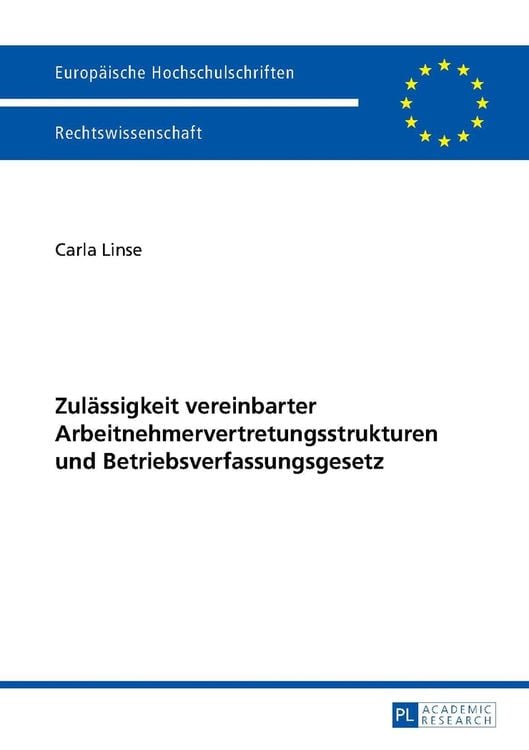 Europäische Hochschulschriften

Rechtswissenschaft

Carla Linse

Zulässigkeit vereinbarter Arbeitnehmervertretungsstrukturen und Betriebsverfassungsgesetz

PL ACADEMIC RESEARCH